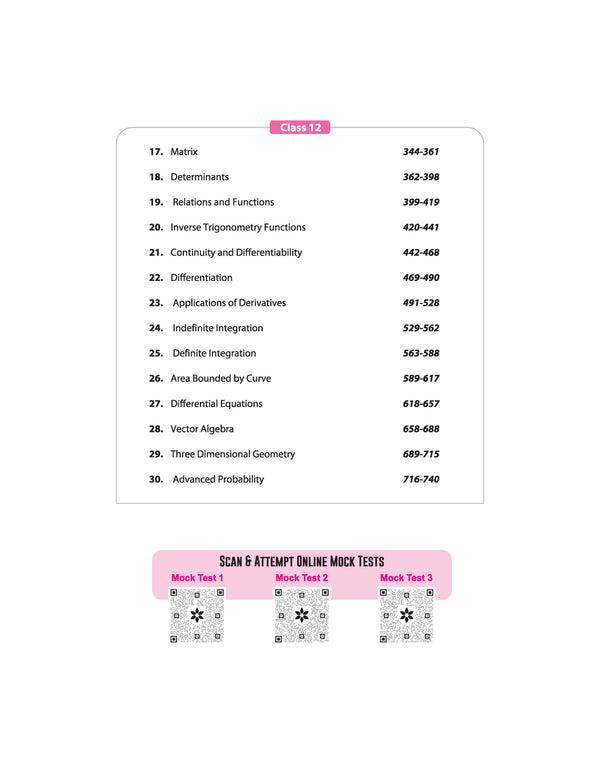 Class 12

17. Matrix 344-361

18. Determinants 362-398

19. Relations and Functions 399-419

20. Inverse Trigonometry Functions 420-441

21. Continuity and Differentiability 442-468

22. Differentiation 469-490

23. Applications of Derivatives 491-528

24. Indefinite Integration 529-562

25. Definite Integration 563-588

26. Area Bounded by Curve 589-617

27. Differential Equations 618-657

28. Vector Algebra 658-688

29. Three Dimensional Geometry 689-715

30. Advanced Probability 716-740

SCAN & ATTEMPT ONLINE MOCK TESTS

Mock Test 1 Mock Test 2 Mock Test 3